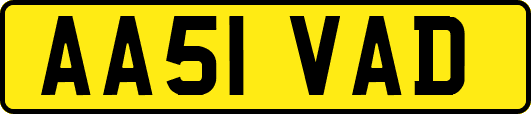 AA51 VAD